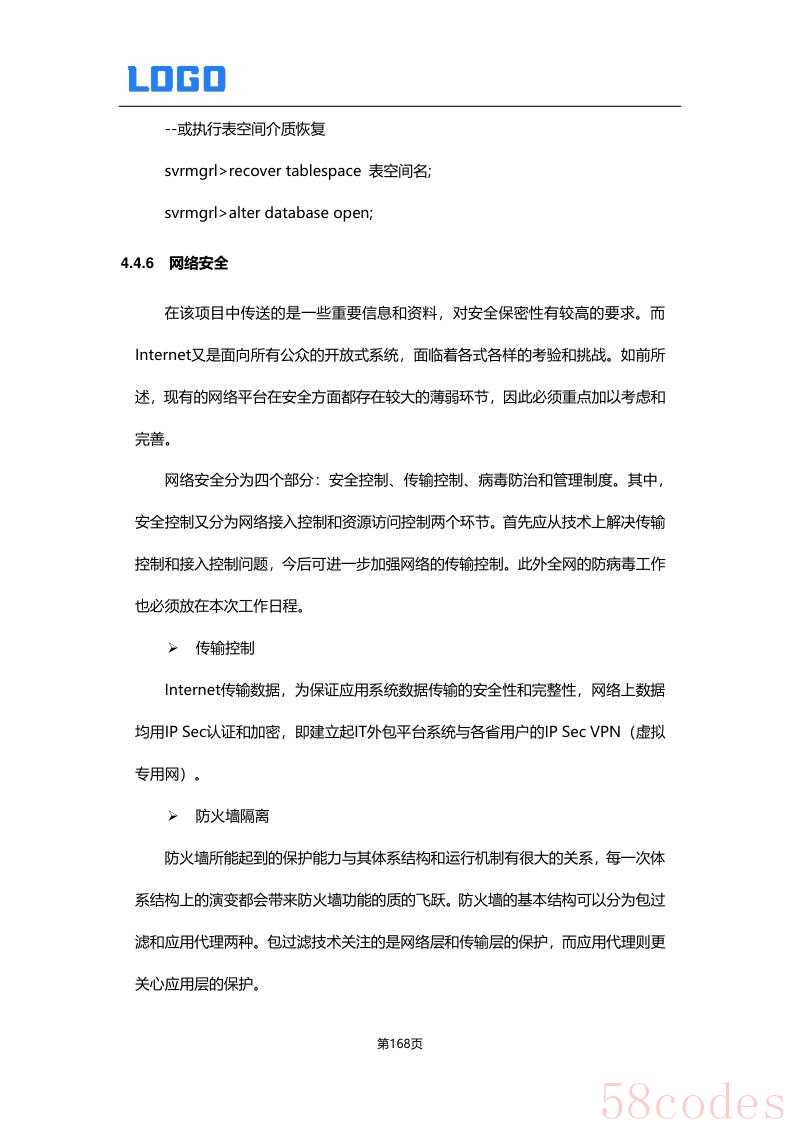 LOGO

--或执行表空间介质恢复

svrmgrl>recover tablespace 表空间名;

svrmgrl>alter database open;

4.4.6 网络安全

在该项目中传送的是一些重要信息和资料，对安全保密性有较高的要求。而Internet又是面向所有公众的开放式系统，面临着各式各样的考验和挑战。如前所述，现有的网络平台在安全方面都存在较大的薄弱环节，因此必须重点加以考虑和完善。

网络安全分为四个部分：安全控制、传输控制、病毒防治和管理制度。其中，安全控制又分为网络接入控制和资源访问控制两个环节。首先应从技术上解决传输控制和接入控制问题，今后可进一步加强网络的传输控制。此外全网的防病毒工作也必须放在本次工作日程。

➢ 传输控制

Internet传输数据，为保证应用系统数据传输的安全性和完整性，网络上数据均用IP Sec认证和加密，即建立起IT外包平台系统与各省用户的IP Sec VPN（虚拟专用网）。

➢ 防火墙隔离

防火墙所能起到的保护能力与其体系结构和运行机制有很大的关系，每一次体系结构上的演变都会带来防火墙功能的质的飞跃。防火墙的基本结构可以分为包过滤和应用代理两种。包过滤技术关注的是网络层和传输层的保护，而应用代理则更关心应用层的保护。

第168页

58codes